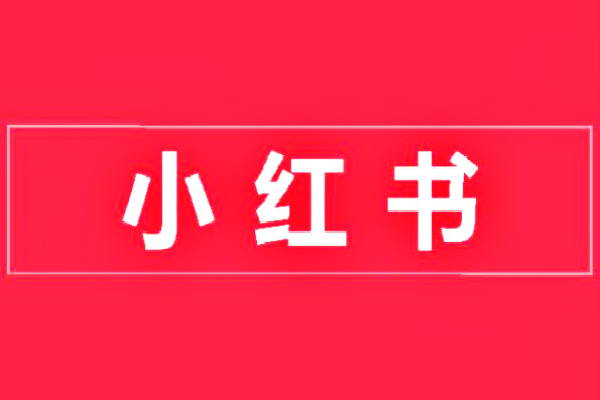 小红书